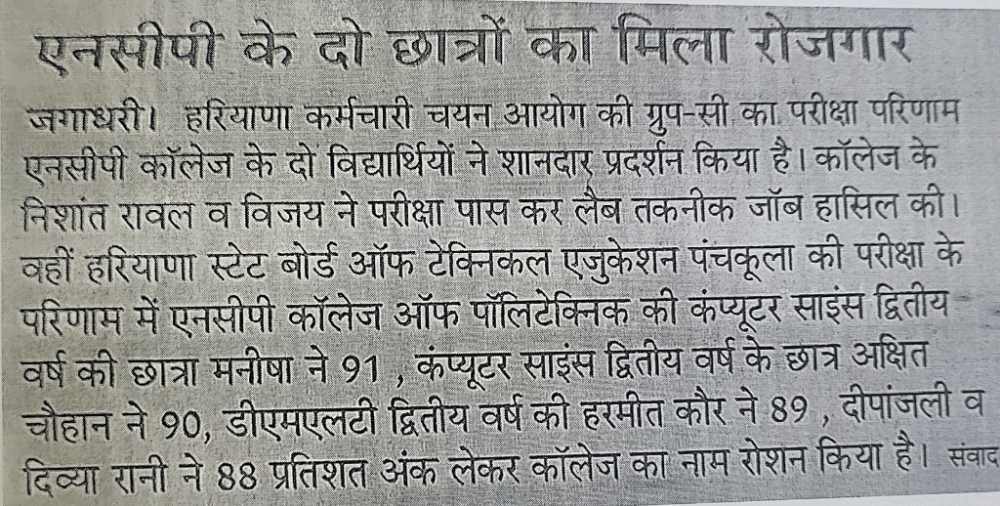 एनसीपी के दो छात्रों का मिला रोजगार

जगाधरी। हरियाणा कर्मचारी चयन आयोग की ग्रुप-सी का परीक्षा परिणाम एनसीपी कॉलेज के दो विद्यार्थियों ने शानदार प्रदर्शन किया है। कॉलेज के निशांत रावल व विजय ने परीक्षा पास कर लैब तकनीक जॉब हासिल की। वहीं हरियाणा स्टेट बोर्ड ऑफ टेक्निकल एजुकेशन पंचकूला की परीक्षा के परिणाम में एनसीपी कॉलेज ऑफ पॉलिटेक्निक की कंप्यूटर साइंस द्वितीय वर्ष की छात्रा मनीषा ने 91 , कंप्यूटर साइंस द्वितीय वर्ष के छात्र अक्षित चौहान ने 90, डीएमएलटी द्वितीय वर्ष की हरमीत कौर ने 89 , दीपांजली व दिव्या रानी ने 88 प्रतिशत अंक लेकर कॉलेज का नाम रोशन किया है। संवाद